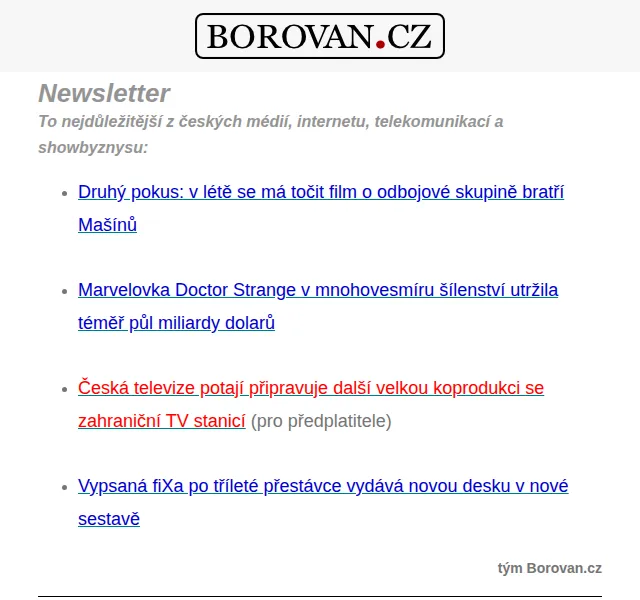 BOROVAN.CZ

Newsletter

To nejdůležitější z českých médií, internetu, telekomunikací a showbyznysu:

- Druhý pokus: v létě se má točit film o odbojové skupině bratří Mašínů

- Marvelovka Doctor Strange v mnohovesmíru šílenství utržila téměř půl miliardy dolarů

- Česká televize potají připravuje další velkou koprodukci se zahraniční TV stanicí (pro předplatitele)

- Vypsaná fiXa po tříleté přestávce vydává novou desku v nové sestavě

tým Borovan.cz